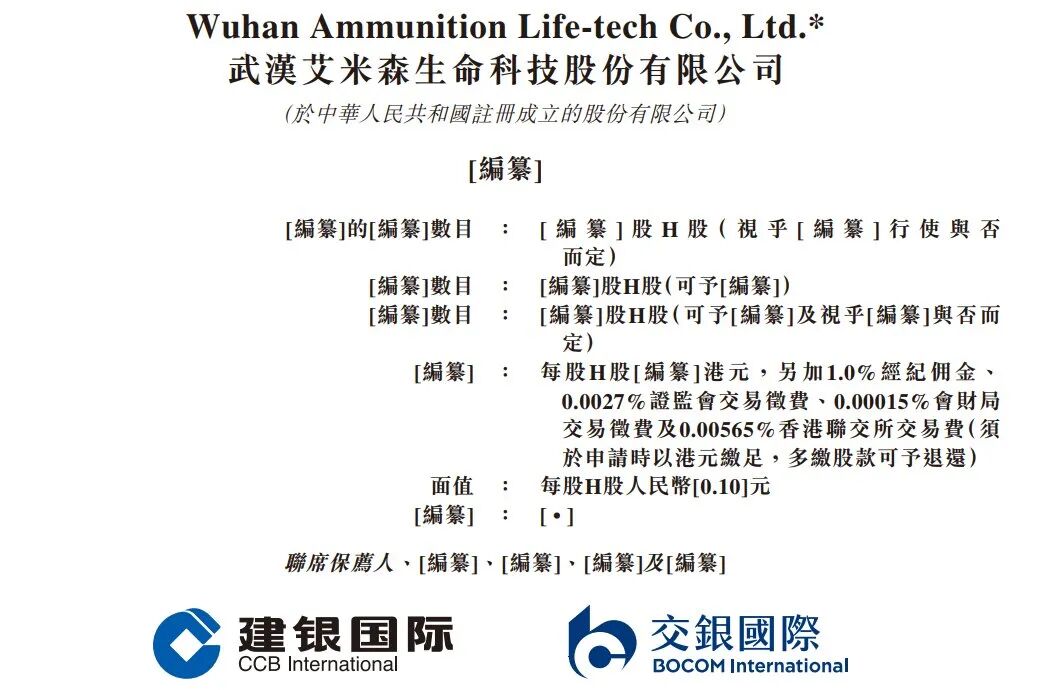 Wuhan Ammunition Life-tech Co., Ltd.*
武漢艾米森生命科技股份有限公司
(於中華人民共和國註冊成立的股份有限公司)

[編纂]

[編纂]的[編纂]數目 : [編纂]股H股(視乎[編纂]行使與否而定)
[編纂]數目 : [編纂]股H股(可予[編纂])
[編纂]數目 : [編纂]股H股(可予[編纂]及視乎[編纂]與否而定)
[編纂] : 每股H股[編纂]港元,另加1.0%經紀佣金、0.0027%證監會交易徵費、0.00015%會財局交易徵費及0.00565%香港聯交所交易費(須於申請時以港元繳足,多繳股款可予退還)
面值 : 每股H股人民幣[0.10]元
[編纂] : [•]

聯席保薦人、[編纂]、[編纂]、[編纂]及[編纂]

建银国际
CCB International

交銀國際
BOCOM International